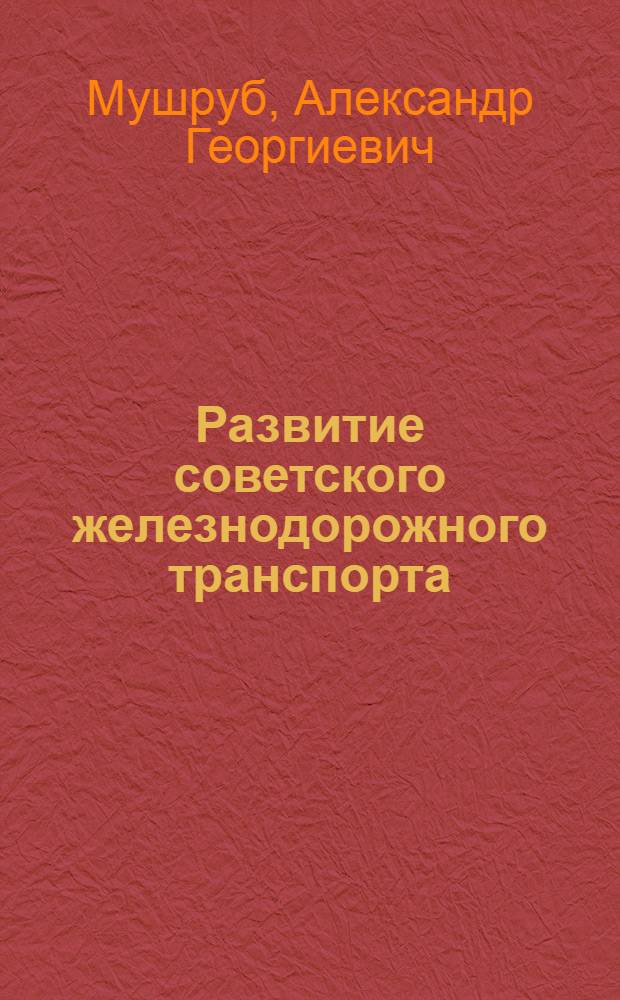 Мушруб, Александр Георгиевич

Развитие советского железнодорожного транспорта